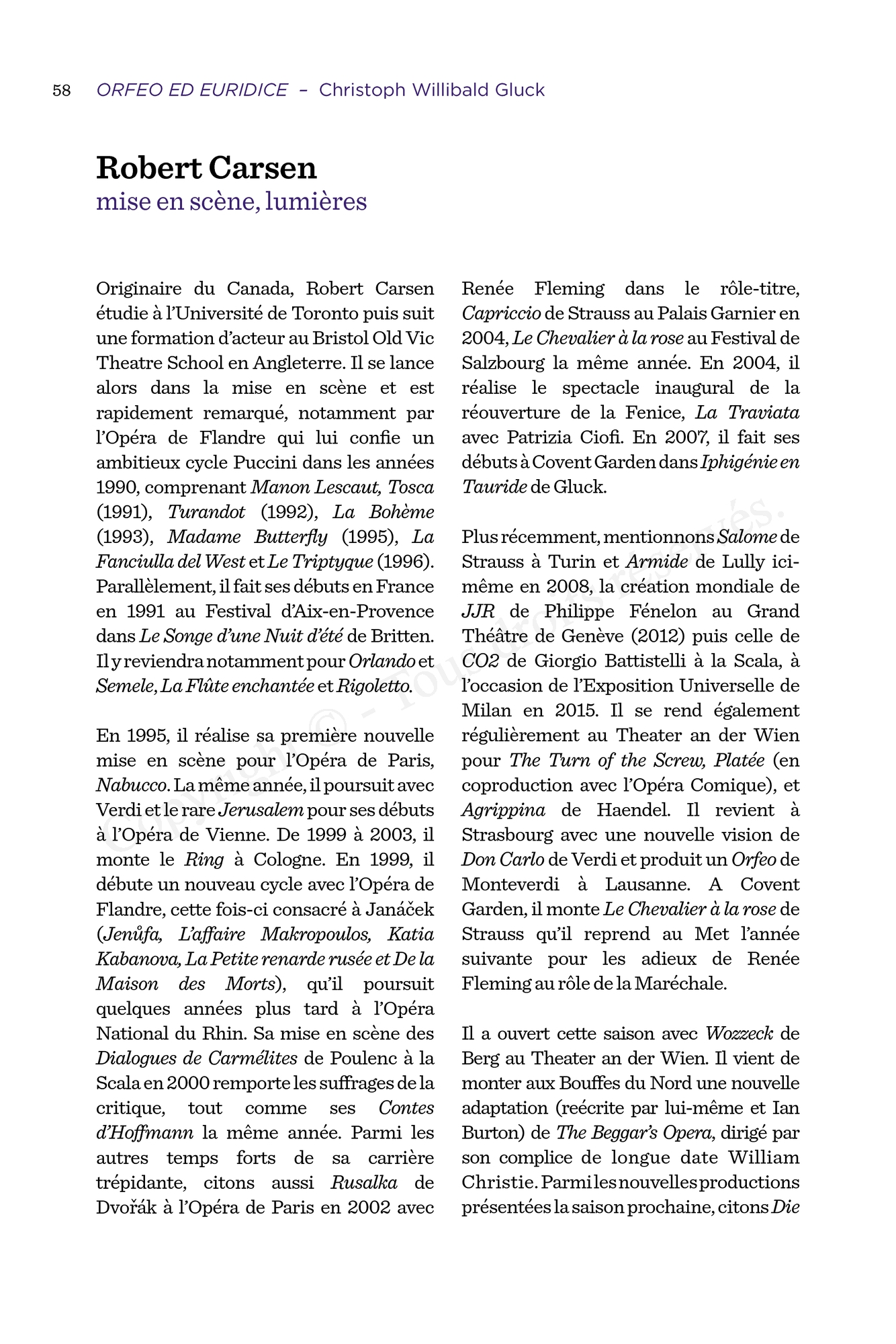 58 ORFEO ED EURIDICE – Christoph Willibald Gluck

Robert Carsen
mise en scène, lumières

Originaire du Canada, Robert Carsen étudie à l'Université de Toronto puis suit une formation d'acteur au Bristol Old Vic Theatre School en Angleterre. Il se lance alors dans la mise en scène et est rapidement remarqué, notamment par l'Opéra de Flandre qui lui confie un ambitieux cycle Puccini dans les années 1990, comprenant Manon Lescaut, Tosca (1991), Turandot (1992), La Bohème (1993), Madame Butterfly (1995), La Fanciulla del West et Le Triptyque (1996). Parallèlement, il fait ses débuts en France en 1991 au Festival d'Aix-en-Provence dans Le Songe d'une Nuit d'été de Britten. Il y reviendra notamment pour Orlando et Semele, La Flûte enchantée et Rigoletto.

En 1995, il réalise sa première nouvelle mise en scène pour l'Opéra de Paris, Nabucco. La même année, il poursuit avec Verdi et le rare Jerusalem pour ses débuts à l'Opéra de Vienne. De 1999 à 2003, il monte le Ring à Cologne. En 1999, il débute un nouveau cycle avec l'Opéra de Flandre, cette fois-ci consacré à Janáček (Jenůfa, L'affaire Makropoulos, Katia Kabanova, La Petite renarde rusée et De la Maison des Morts), qu'il poursuit quelques années plus tard à l'Opéra National du Rhin. Sa mise en scène des Dialogues de Carmélites de Poulenc à la Scala en 2000 remporte les suffrages de la critique, tout comme ses Contes d'Hoffmann la même année. Parmi les autres temps forts de sa carrière trépidante, citons aussi Rusalka de Dvořák à l'Opéra de Paris en 2002 avec Renée Fleming dans le rôle-titre, Capriccio de Strauss au Palais Garnier en 2004, Le Chevalier à la rose au Festival de Salzbourg la même année. En 2004, il réalise le spectacle inaugural de la réouverture de la Fenice, La Traviata avec Patrizia Ciofi. En 2007, il fait ses débuts à Covent Garden dans Iphigénie en Tauride de Gluck.

Plus récemment, mentionnons Salome de Strauss à Turin et Armide de Lully ici-même en 2008, la création mondiale de JJR de Philippe Fénelon au Grand Théâtre de Genève (2012) puis celle de CO2 de Giorgio Battistelli à la Scala, à l'occasion de l'Exposition Universelle de Milan en 2015. Il se rend également régulièrement au Theater an der Wien pour The Turn of the Screw, Platée (en coproduction avec l'Opéra Comique), et Agrippina de Haendel. Il revient à Strasbourg avec une nouvelle vision de Don Carlo de Verdi et produit un Orfeo de Monteverdi à Lausanne. A Covent Garden, il monte Le Chevalier à la rose de Strauss qu'il reprend au Met l'année suivante pour les adieux de Renée Fleming au rôle de la Maréchale.

Il a ouvert cette saison avec Wozzeck de Berg au Theater an der Wien. Il vient de monter aux Bouffes du Nord une nouvelle adaptation (reécrite par lui-même et Ian Burton) de The Beggar's Opera, dirigé par son complice de longue date William Christie. Parmi les nouvelles productions présentées la saison prochaine, citons Die

Copyright © - Tous droits réservés.